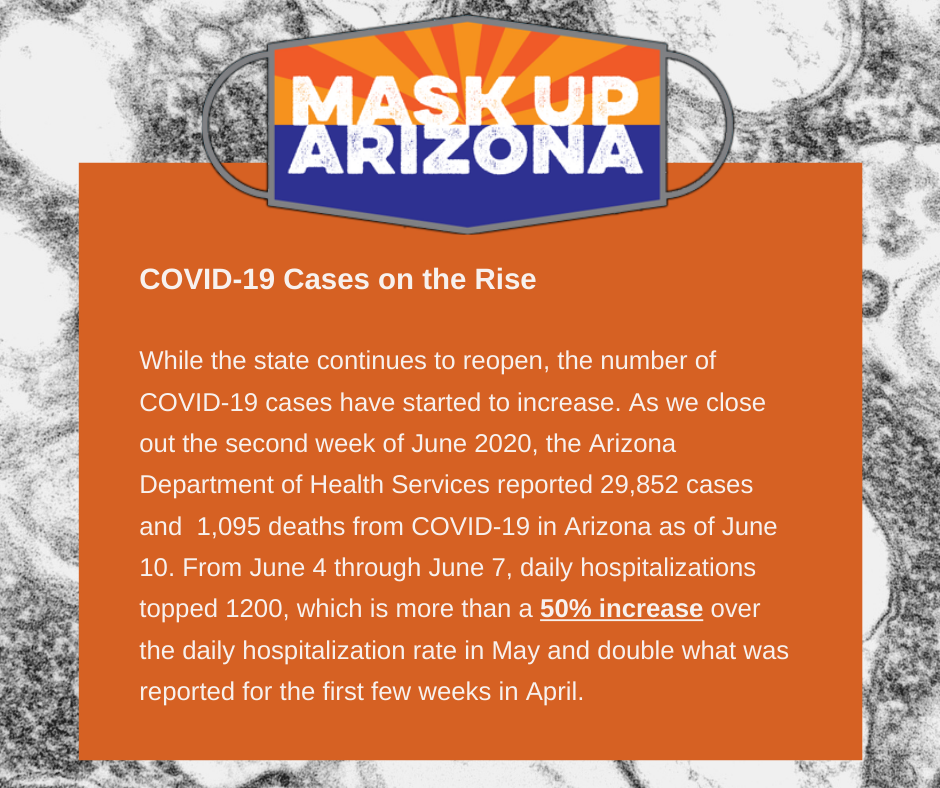 MASK UP
ARIZONA

COVID-19 Cases on the Rise

While the state continues to reopen, the number of COVID-19 cases have started to increase. As we close out the second week of June 2020, the Arizona Department of Health Services reported 29,852 cases and 1,095 deaths from COVID-19 in Arizona as of June 10. From June 4 through June 7, daily hospitalizations topped 1200, which is more than a 50% increase over the daily hospitalization rate in May and double what was reported for the first few weeks in April.